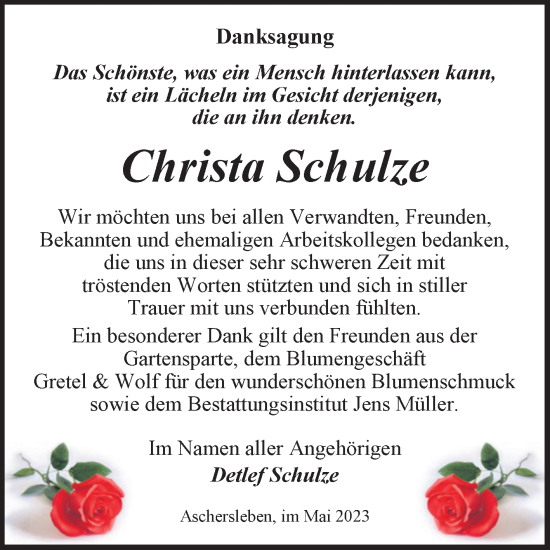 Danksagung

Das Schönste, was ein Mensch hinterlassen kann, ist ein Lächeln im Gesicht derjenigen, die an ihn denken.

Christa Schulze

Wir möchten uns bei allen Verwandten, Freunden, Bekannten und ehemaligen Arbeitskollegen bedanken, die uns in dieser sehr schweren Zeit mit tröstenden Worten stützten und sich in stiller Trauer mit uns verbunden fühlten.

Ein besonderer Dank gilt den Freunden aus der Gartensparte, dem Blumengeschäft Gretel & Wolf für den wunderschönen Blumenschmuck sowie dem Bestattungsinstitut Jens Müller.

Im Namen aller Angehörigen
Detlef Schulze

Aschersleben, im Mai 2023